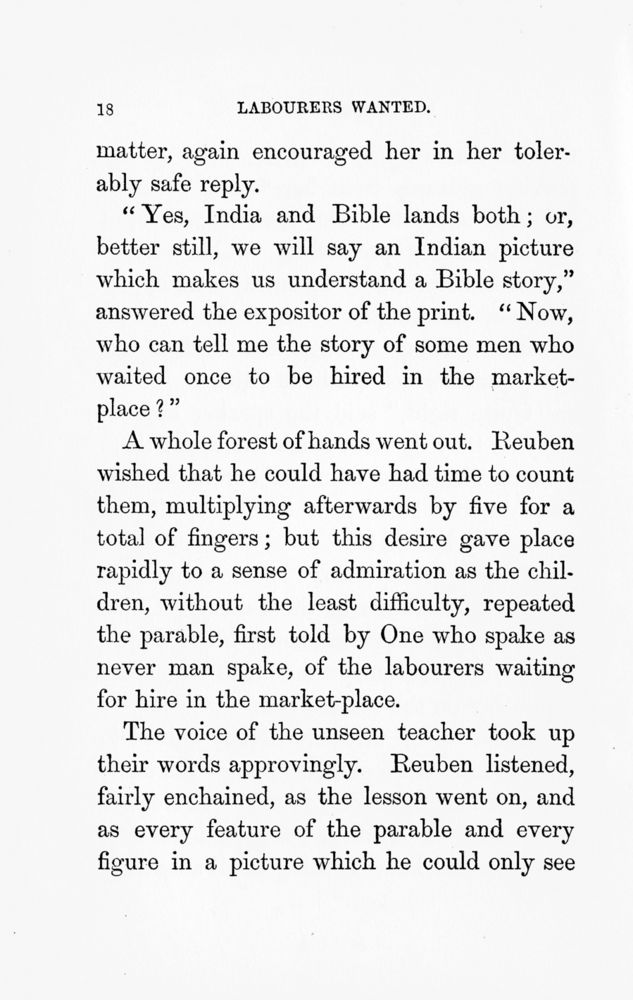 18 LABOURERS WANTED.

matter, again encouraged her in her tolerably safe reply.

"Yes, India and Bible lands both; or, better still, we will say an Indian picture which makes us understand a Bible story," answered the expositor of the print. "Now, who can tell me the story of some men who waited once to be hired in the market-place?"

A whole forest of hands went out. Reuben wished that he could have had time to count them, multiplying afterwards by five for a total of fingers; but this desire gave place rapidly to a sense of admiration as the children, without the least difficulty, repeated the parable, first told by One who spake as never man spake, of the labourers waiting for hire in the market-place.

The voice of the unseen teacher took up their words approvingly. Reuben listened, fairly enchained, as the lesson went on, and as every feature of the parable and every figure in a picture which he could only see